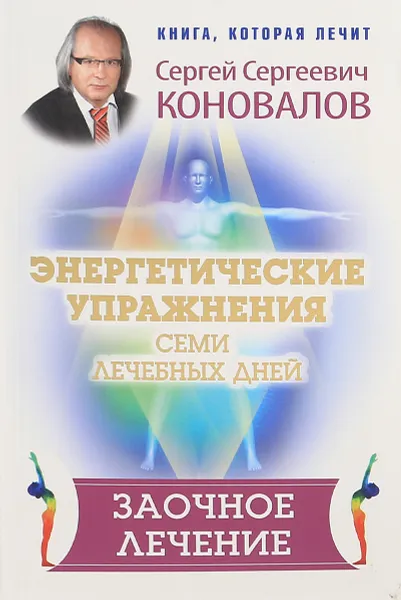 КНИГА, КОТОРАЯ ЛЕЧИТ

Сергей Сергеевич
КОНОВАЛОВ

ЭНЕРГЕТИЧЕСКИЕ УПРАЖНЕНИЯ
СЕМИ
ЛЕЧЕБНЫХ ДНЕЙ

ЗАОЧНОЕ
ЛЕЧЕНИЕ